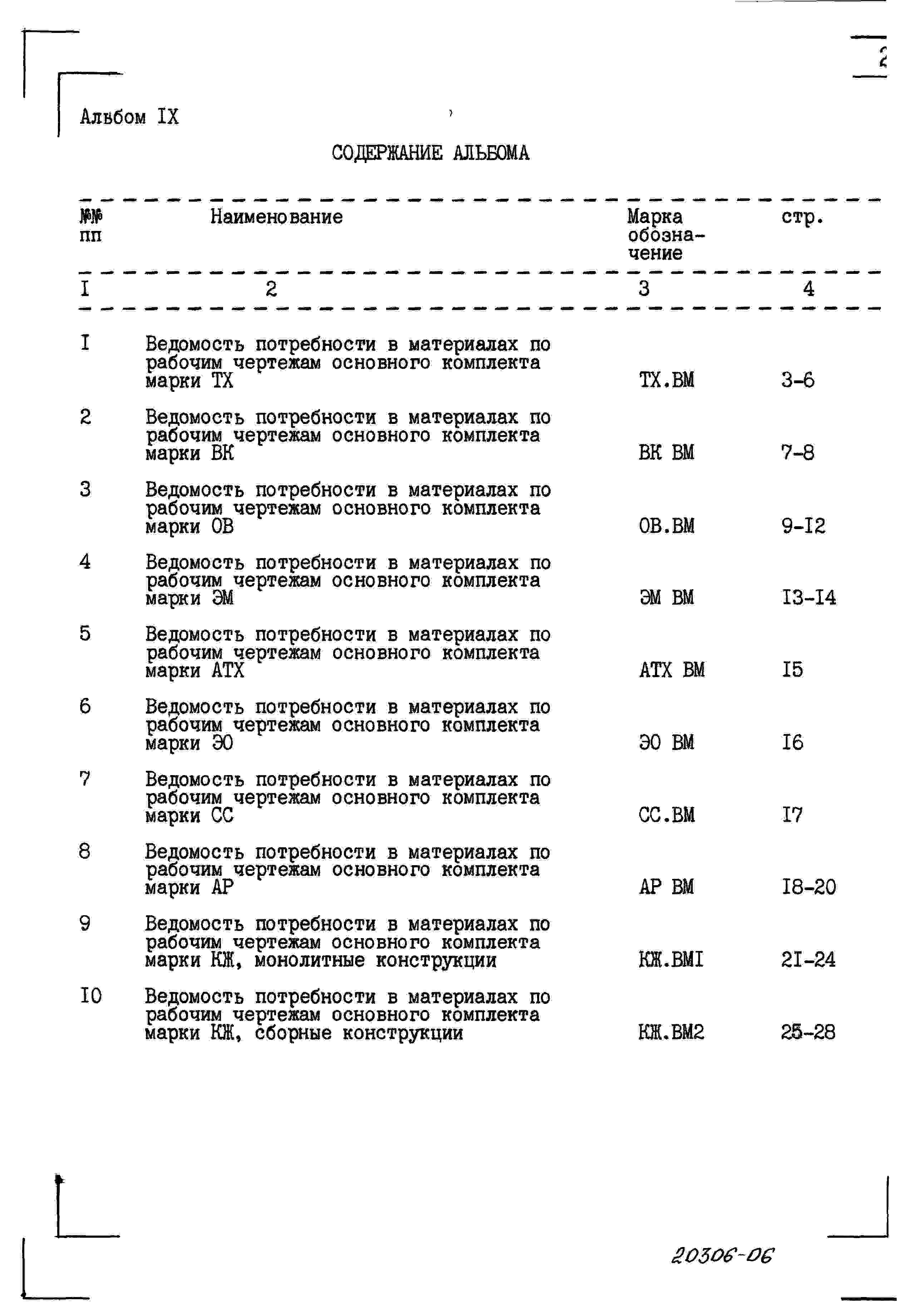 2

Альбом IX

СОДЕРЖАНИЕ АЛЬБОМА

| №№ пп | Наименование | Марка обозначение | стр. |
|---|---|---|---|
| I | 2 | 3 | 4 |
| I | Ведомость потребности в материалах по рабочим чертежам основного комплекта марки ТХ | ТХ.ВМ | 3-6 |
| 2 | Ведомость потребности в материалах по рабочим чертежам основного комплекта марки ВК | ВК ВМ | 7-8 |
| 3 | Ведомость потребности в материалах по рабочим чертежам основного комплекта марки ОВ | ОВ.ВМ | 9-I2 |
| 4 | Ведомость потребности в материалах по рабочим чертежам основного комплекта марки ЭМ | ЭМ ВМ | I3-I4 |
| 5 | Ведомость потребности в материалах по рабочим чертежам основного комплекта марки АТХ | АТХ ВМ | I5 |
| 6 | Ведомость потребности в материалах по рабочим чертежам основного комплекта марки ЭО | ЭО ВМ | I6 |
| 7 | Ведомость потребности в материалах по рабочим чертежам основного комплекта марки СС | СС.ВМ | I7 |
| 8 | Ведомость потребности в материалах по рабочим чертежам основного комплекта марки АР | АР ВМ | I8-20 |
| 9 | Ведомость потребности в материалах по рабочим чертежам основного комплекта марки КЖ, монолитные конструкции | КЖ.ВМI | 2I-24 |
| I0 | Ведомость потребности в материалах по рабочим чертежам основного комплекта марки КЖ, сборные конструкции | КЖ.ВМ2 | 25-28 |

20306-06